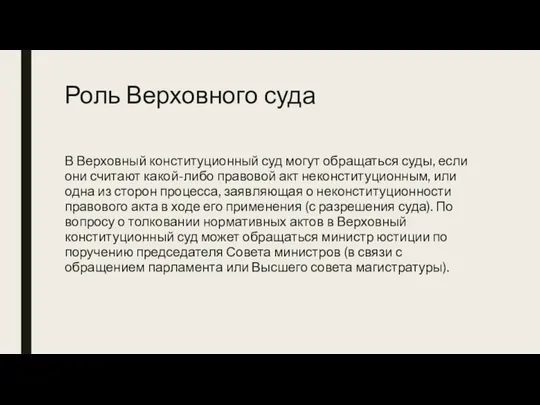 Роль Верховного суда

В Верховный конституционный суд могут обращаться суды, если они считают какой-либо правовой акт неконституционным, или одна из сторон процесса, заявляющая о неконституционности правового акта в ходе его применения (с разрешения суда). По вопросу о толковании нормативных актов в Верховный конституционный суд может обращаться министр юстиции по поручению председателя Совета министров (в связи с обращением парламента или Высшего совета магистратуры).